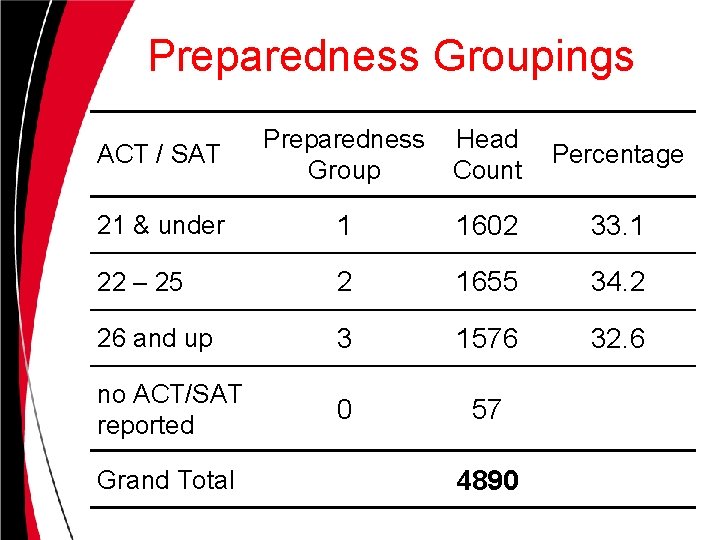 Preparedness Groupings

| ACT / SAT | Preparedness Group | Head Count | Percentage |
|---|---|---|---|
| 21 & under | 1 | 1602 | 33.1 |
| 22 – 25 | 2 | 1655 | 34.2 |
| 26 and up | 3 | 1576 | 32.6 |
| no ACT/SAT reported | 0 | 57 | |
| Grand Total | | 4890 | |